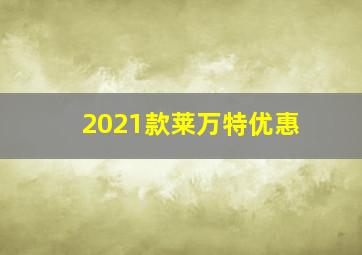 2021款莱万特优惠